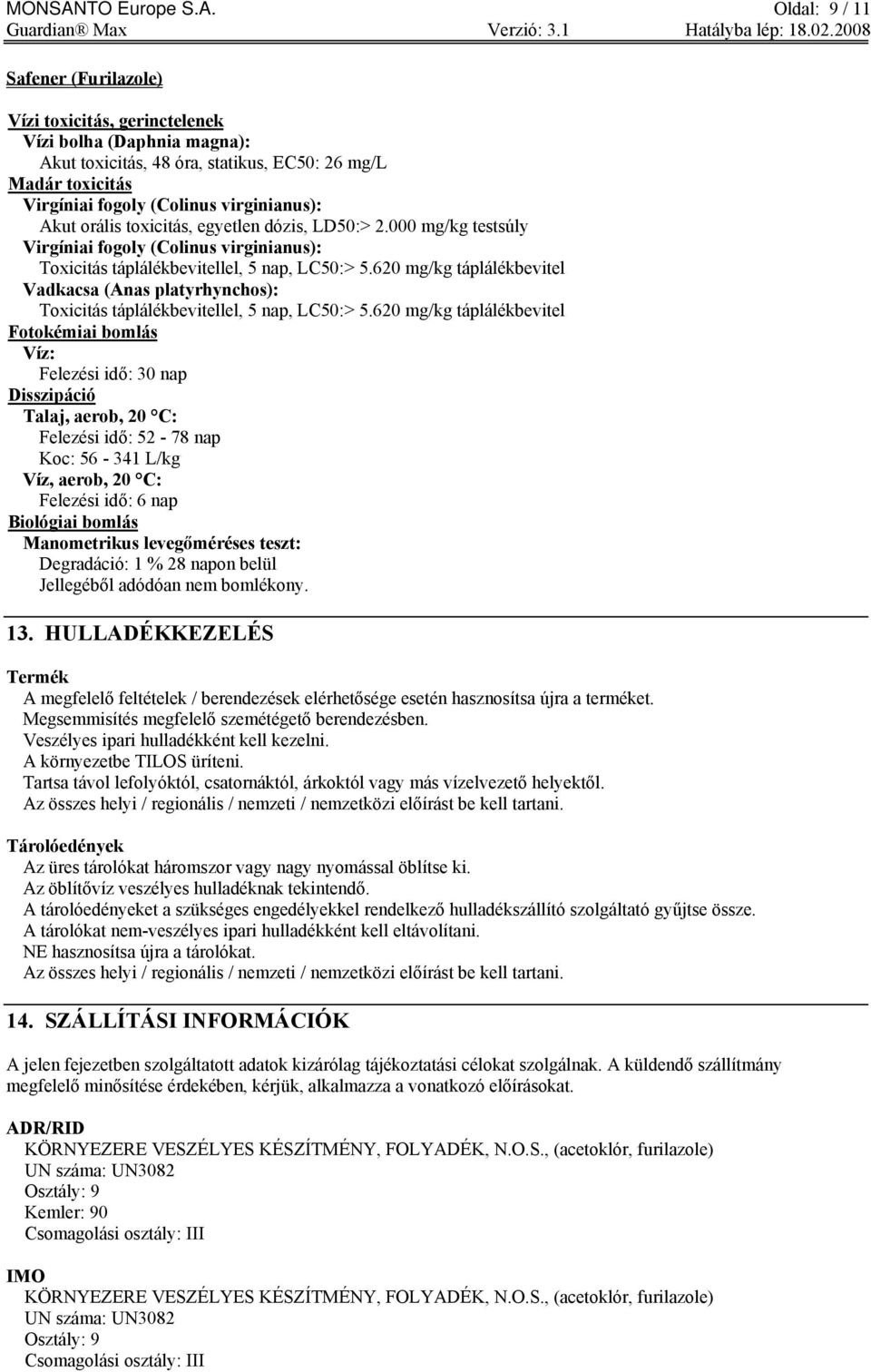 MONSANTO Europe S.A. Oldal: 9 / 11
Guardian® Max Verzió: 3.1 Hatályba lép: 18.02.2008

Safener (Furilazole)

Vízi toxicitás, gerinctelenek
Vízi bolha (Daphnia magna):
Akut toxicitás, 48 óra, statikus, EC50: 26 mg/L
Madár toxicitás
Virgíniai fogoly (Colinus virginianus):
Akut orális toxicitás, egyetlen dózis, LD50:> 2.000 mg/kg testsúly
Virgíniai fogoly (Colinus virginianus):
Toxicitás táplálékbevitellel, 5 nap, LC50:> 5.620 mg/kg táplálékbevitel
Vadkacsa (Anas platyrhynchos):
Toxicitás táplálékbevitellel, 5 nap, LC50:> 5.620 mg/kg táplálékbevitel
Fotokémiai bomlás
Víz:
Felezési idő: 30 nap
Disszipáció
Talaj, aerob, 20 °C:
Felezési idő: 52 - 78 nap
Koc: 56 - 341 L/kg
Víz, aerob, 20 °C:
Felezési idő: 6 nap
Biológiai bomlás
Manometrikus levegőméréses teszt:
Degradáció: 1 % 28 napon belül
Jellegéből adódóan nem bomlékony.

13. HULLADÉKKEZELÉS

Termék
A megfelelő feltételek / berendezések elérhetősége esetén hasznosítsa újra a terméket.
Megsemmisítés megfelelő szemétégető berendezésben.
Veszélyes ipari hulladékként kell kezelni.
A környezetbe TILOS üríteni.
Tartsa távol lefolyóktól, csatornáktól, árkoktól vagy más vízelvezető helyektől.
Az összes helyi / regionális / nemzeti / nemzetközi előírást be kell tartani.

Tárolóedények
Az üres tárolókat háromszor vagy nagy nyomással öblítse ki.
Az öblítővíz veszélyes hulladéknak tekintendő.
A tárolóedényeket a szükséges engedélyekkel rendelkező hulladékszállító szolgáltató gyűjtse össze.
A tárolókat nem-veszélyes ipari hulladékként kell eltávolítani.
NE hasznosítsa újra a tárolókat.
Az összes helyi / regionális / nemzeti / nemzetközi előírást be kell tartani.

14. SZÁLLÍTÁSI INFORMÁCIÓK

A jelen fejezetben szolgáltatott adatok kizárólag tájékoztatási célokat szolgálnak. A küldendő szállítmány megfelelő minősítése érdekében, kérjük, alkalmazza a vonatkozó előírásokat.

ADR/RID
KÖRNYEZERE VESZÉLYES KÉSZÍTMÉNY, FOLYADÉK, N.O.S., (acetoklór, furilazole)
UN száma: UN3082
Osztály: 9
Kemler: 90
Csomagolási osztály: III

IMO
KÖRNYEZERE VESZÉLYES KÉSZÍTMÉNY, FOLYADÉK, N.O.S., (acetoklór, furilazole)
UN száma: UN3082
Osztály: 9
Csomagolási osztály: III